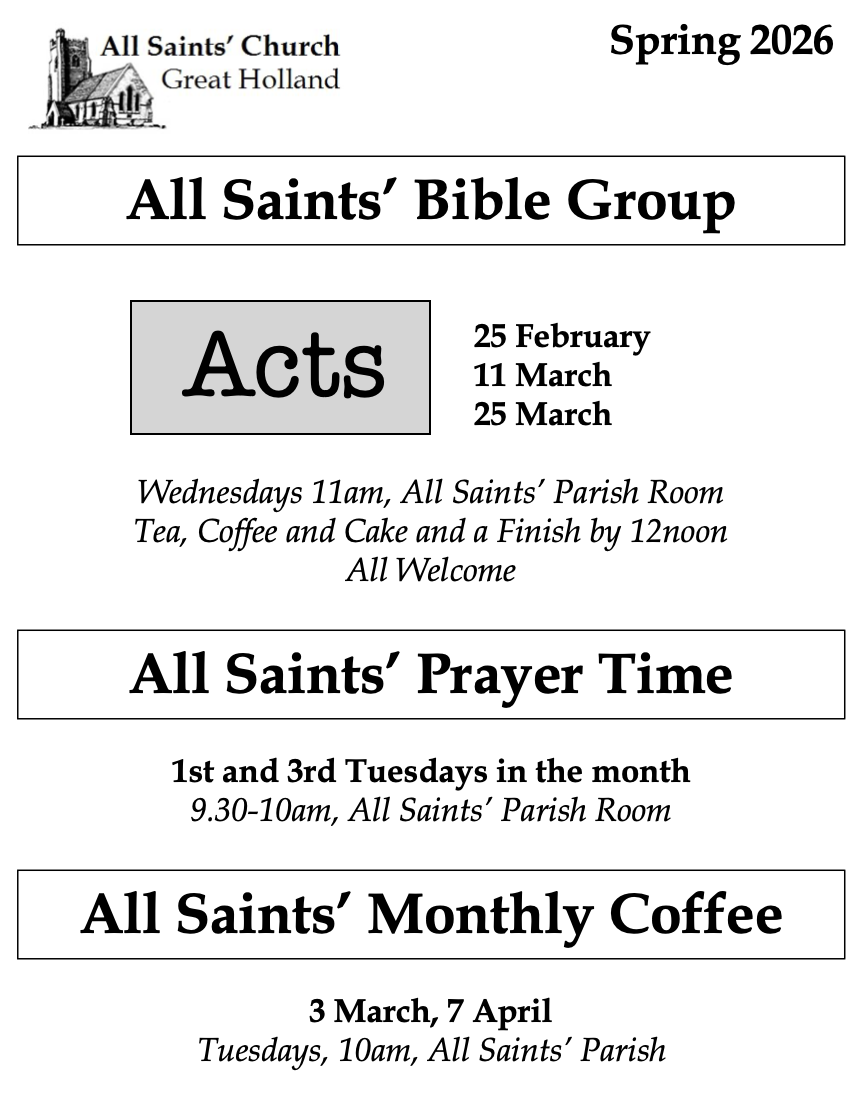 All Saints' Church
Great Holland

Spring 2026

All Saints' Bible Group

Acts

25 February
11 March
25 March

Wednesdays 11am, All Saints' Parish Room
Tea, Coffee and Cake and a Finish by 12noon
All Welcome

All Saints' Prayer Time

1st and 3rd Tuesdays in the month
9.30-10am, All Saints' Parish Room

All Saints' Monthly Coffee

3 March, 7 April
Tuesdays, 10am, All Saints' Parish